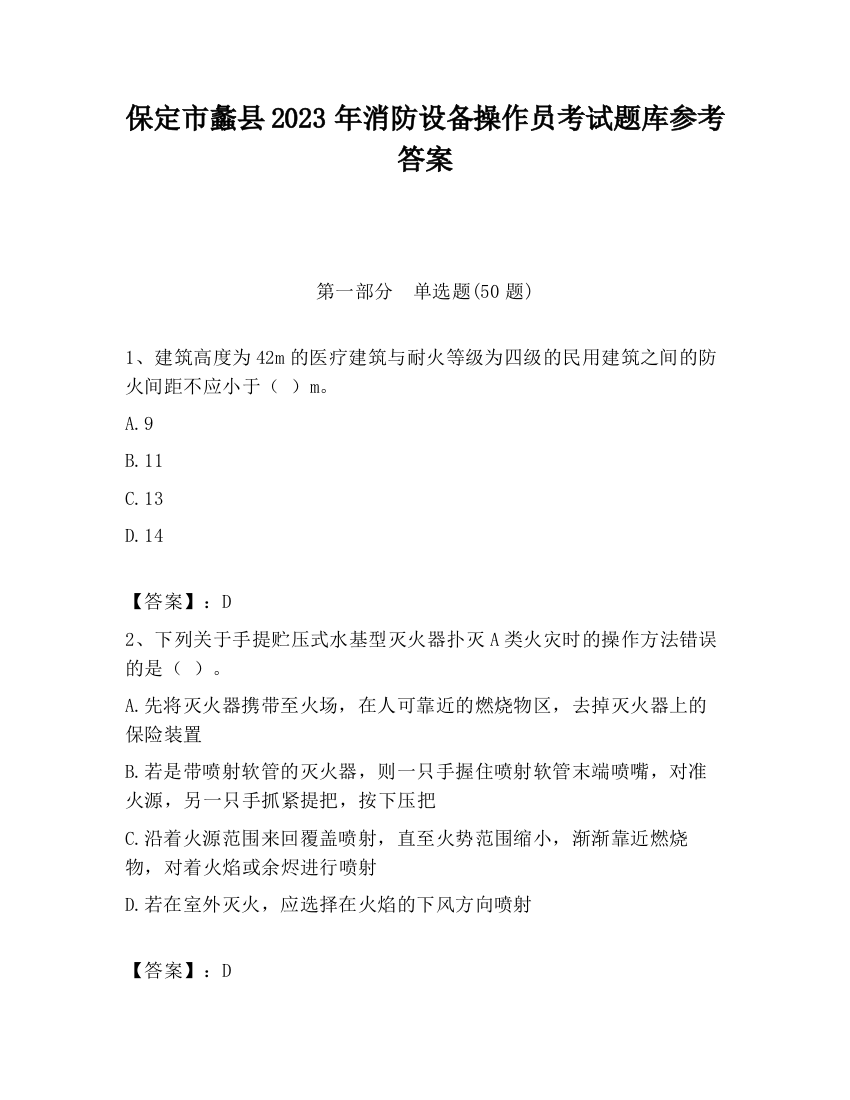 保定市蠡县2023年消防设备操作员考试题库参考答案

第一部分　单选题(50题)

1、建筑高度为42m的医疗建筑与耐火等级为四级的民用建筑之间的防火间距不应小于（  ）m。

A.9

B.11

C.13

D.14

【答案】：D

2、下列关于手提贮压式水基型灭火器扑灭A类火灾时的操作方法错误的是（  ）。

A.先将灭火器携带至火场，在人可靠近的燃烧物区，去掉灭火器上的保险装置

B.若是带喷射软管的灭火器，则一只手握住喷射软管末端喷嘴，对准火源，另一只手抓紧提把，按下压把

C.沿着火源范围来回覆盖喷射，直至火势范围缩小，渐渐靠近燃烧物，对着火焰或余烬进行喷射

D.若在室外灭火，应选择在火焰的下风方向喷射

【答案】：D